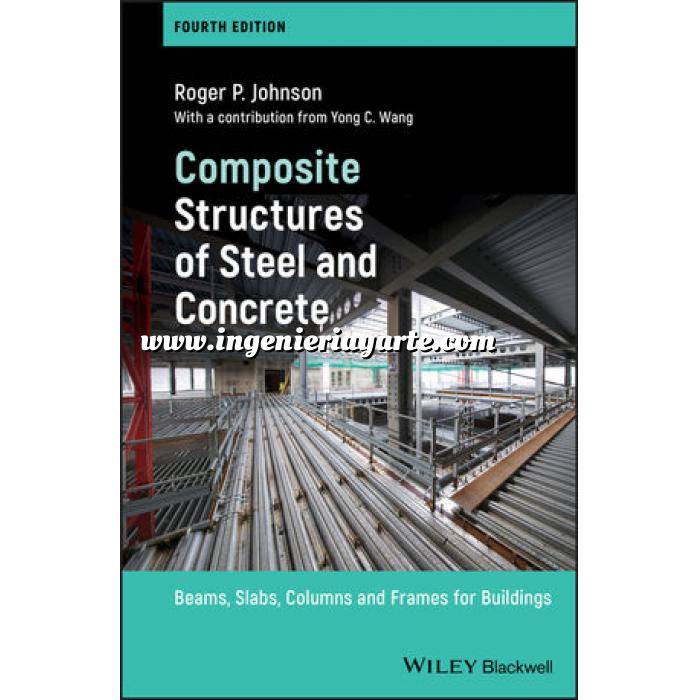 FOURTH EDITION

Roger P. Johnson
With a contribution from Yong C. Wang

Composite Structures of Steel and Concrete

www.ingenieriayarte.com

Beams, Slabs, Columns and Frames for Buildings

WILEY Blackwell